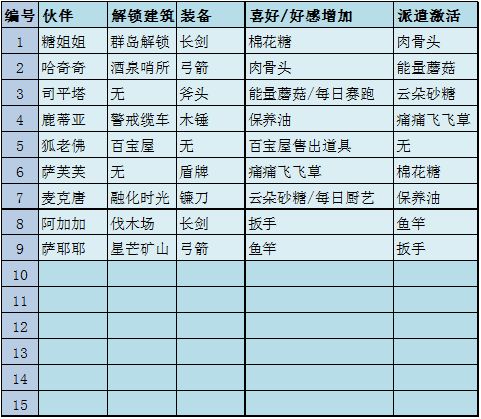 | 编号 | 伙伴 | 解锁建筑 | 装备 | 喜好/好感增加 | 派遣激活 |
|---|---|---|---|---|---|
| 1 | 糖姐姐 | 群岛解锁 | 长剑 | 棉花糖 | 肉骨头 |
| 2 | 哈奇奇 | 酒泉哨所 | 弓箭 | 肉骨头 | 能量蘑菇 |
| 3 | 司平塔 | 无 | 斧头 | 能量蘑菇/每日赛跑 | 云朵砂糖 |
| 4 | 鹿蒂亚 | 警戒缆车 | 木锤 | 保养油 | 痛痛飞飞草 |
| 5 | 狐老佛 | 百宝屋 | 无 | 百宝屋售出道具 | 无 |
| 6 | 萨芙芙 | 无 | 盾牌 | 痛痛飞飞草 | 棉花糖 |
| 7 | 麦克唐 | 融化时光 | 镰刀 | 云朵砂糖/每日厨艺 | 保养油 |
| 8 | 阿加加 | 伐木场 | 长剑 | 扳手 | 鱼竿 |
| 9 | 萨耶耶 | 星芒矿山 | 弓箭 | 鱼竿 | 扳手 |
| 10 | | | | | |
| 11 | | | | | |
| 12 | | | | | |
| 13 | | | | | |
| 14 | | | | | |
| 15 | | | | | |